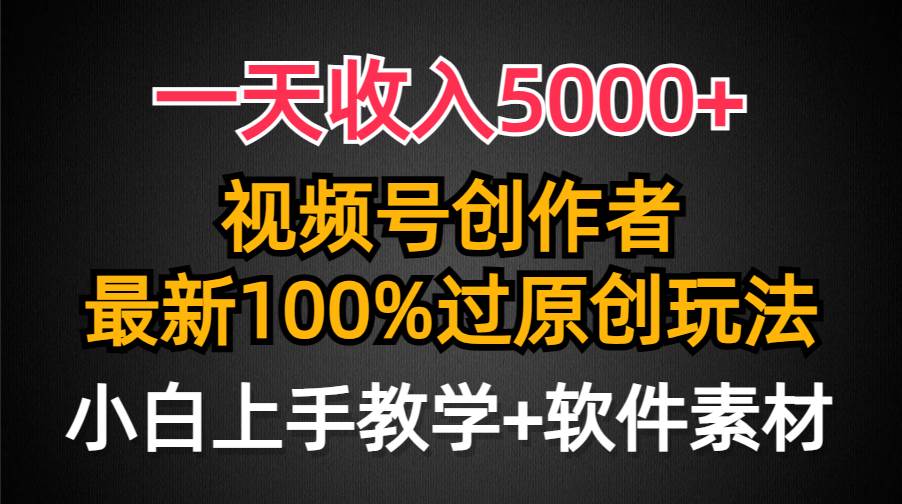 一天收入5000+

视频号创作者
最新100%过原创玩法

小白上手教学+软件素材